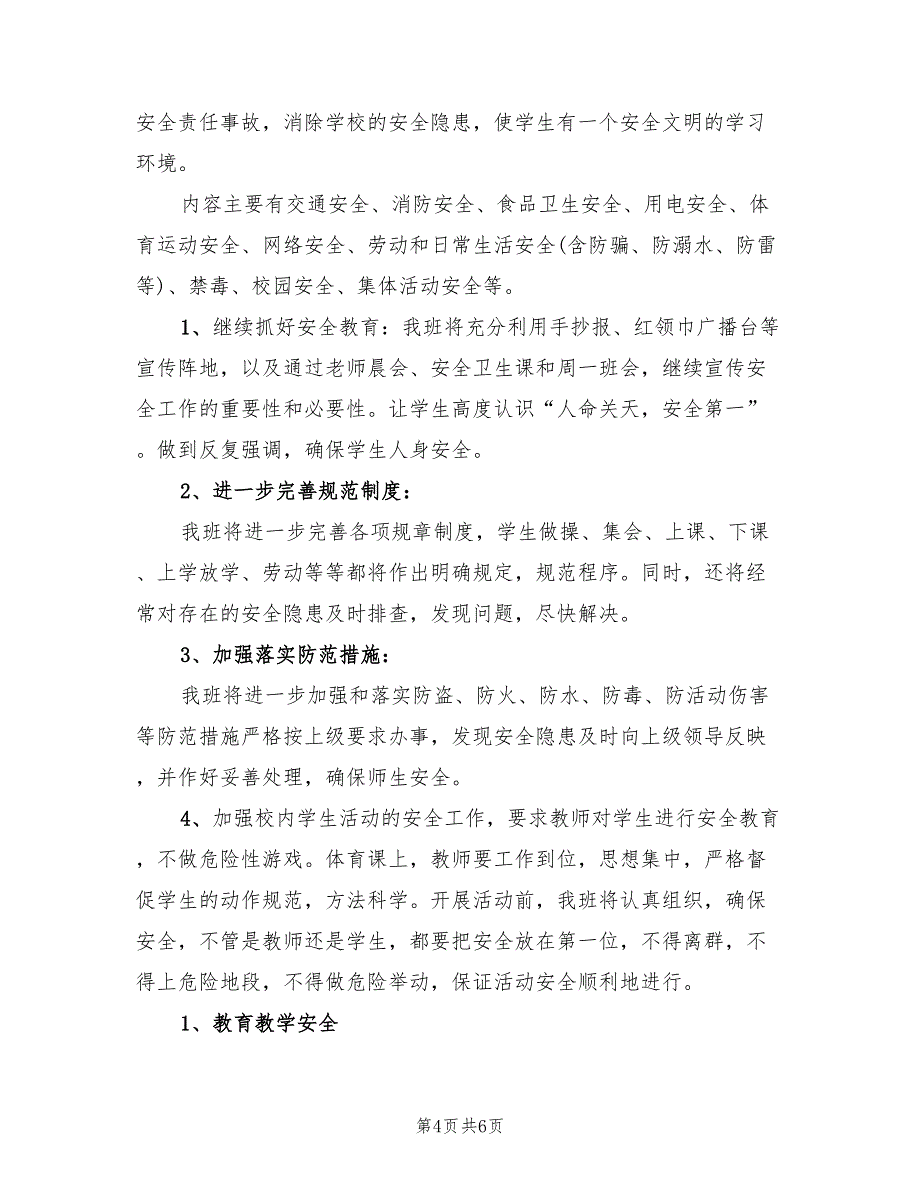 安全责任事故，消除学校的安全隐患，使学生有一个安全文明的学习环境。

内容主要有交通安全、消防安全、食品卫生安全、用电安全、体育运动安全、网络安全、劳动和日常生活安全(含防骗、防溺水、防雷等)、禁毒、校园安全、集体活动安全等。

1、继续抓好安全教育：我班将充分利用手抄报、红领巾广播台等宣传阵地，以及通过老师晨会、安全卫生课和周一班会，继续宣传安全工作的重要性和必要性。让学生高度认识“人命关天，安全第一”。做到反复强调，确保学生人身安全。

2、进一步完善规范制度：

我班将进一步完善各项规章制度，学生做操、集会、上课、下课、上学放学、劳动等等都将作出明确规定，规范程序。同时，还将经常对存在的安全隐患及时排查，发现问题，尽快解决。

3、加强落实防范措施：

我班将进一步加强和落实防盗、防火、防水、防毒、防活动伤害等防范措施严格按上级要求办事，发现安全隐患及时向上级领导反映，并作好妥善处理，确保师生安全。

4、加强校内学生活动的安全工作，要求教师对学生进行安全教育，不做危险性游戏。体育课上，教师要工作到位，思想集中，严格督促学生的动作规范，方法科学。开展活动前，我班将认真组织，确保安全，不管是教师还是学生，都要把安全放在第一位，不得离群，不得上危险地段，不得做危险举动，保证活动安全顺利地进行。

1、教育教学安全

第4页 共6页